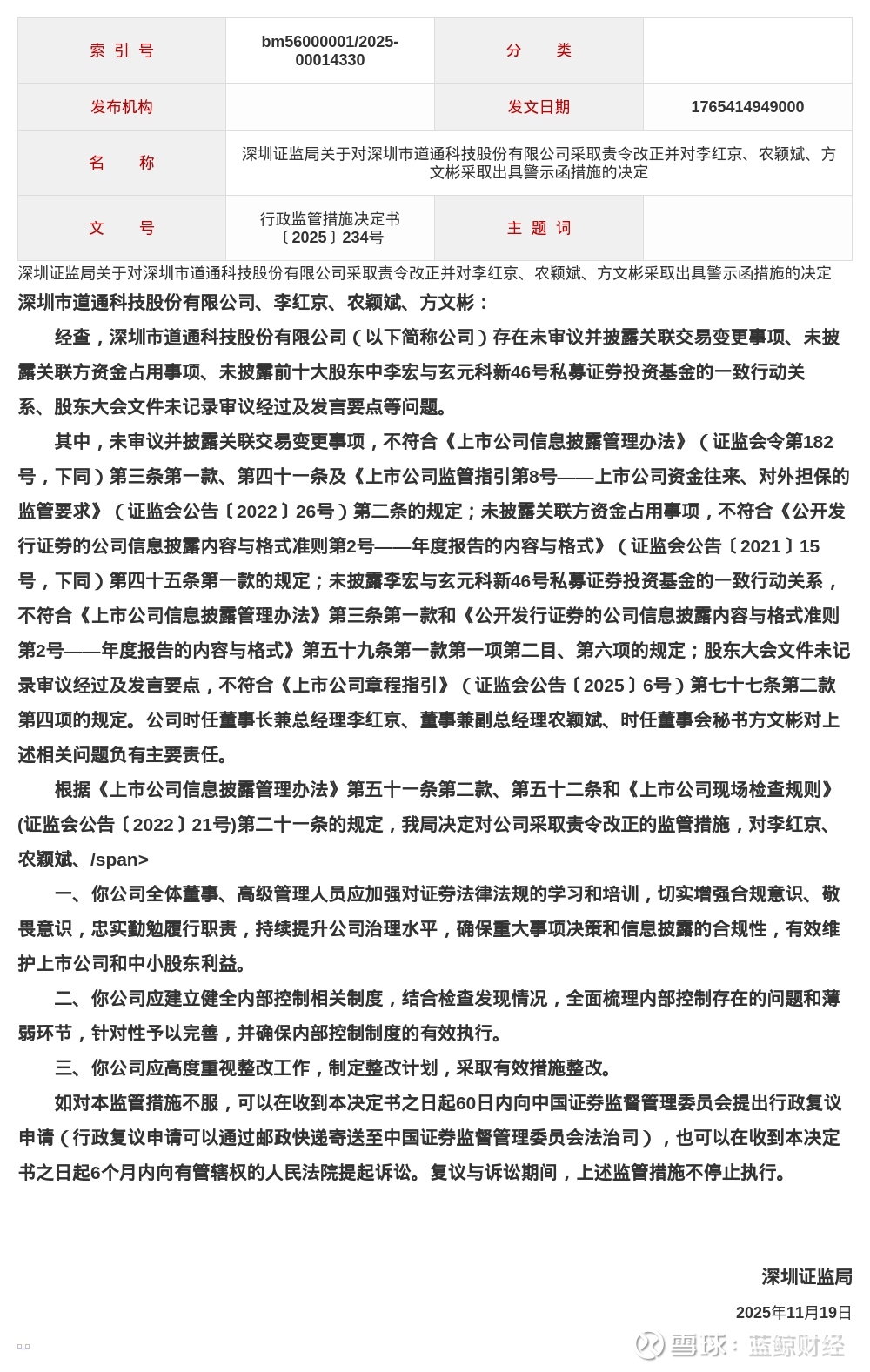 | 索 引 号 | bm56000001/2025-00014330 | 分　　类 | |
|---|---|---|---|
| 发布机构 | | 发文日期 | 1765414949000 |
| 名　　称 | 深圳证监局关于对深圳市道通科技股份有限公司采取责令改正并对李红京、农颖斌、方文彬采取出具警示函措施的决定 | | |
| 文　　号 | 行政监管措施决定书〔2025〕234号 | 主 题 词 | |

深圳证监局关于对深圳市道通科技股份有限公司采取责令改正并对李红京、农颖斌、方文彬采取出具警示函措施的决定

深圳市道通科技股份有限公司、李红京、农颖斌、方文彬：

经查，深圳市道通科技股份有限公司（以下简称公司）存在未审议并披露关联交易变更事项、未披露关联方资金占用事项、未披露前十大股东中李宏与玄元科新46号私募证券投资基金的一致行动关系、股东大会文件未记录审议经过及发言要点等问题。

其中，未审议并披露关联交易变更事项，不符合《上市公司信息披露管理办法》（证监会令第182号，下同）第三条第一款、第四十一条及《上市公司监管指引第8号——上市公司资金往来、对外担保的监管要求》（证监会公告〔2022〕26号）第二条的规定；未披露关联方资金占用事项，不符合《公开发行证券的公司信息披露内容与格式准则第2号——年度报告的内容与格式》（证监会公告〔2021〕15号，下同）第四十五条第一款的规定；未披露李宏与玄元科新46号私募证券投资基金的一致行动关系，不符合《上市公司信息披露管理办法》第三条第一款和《公开发行证券的公司信息披露内容与格式准则第2号——年度报告的内容与格式》第五十九条第一款第一项第二目、第六项的规定；股东大会文件未记录审议经过及发言要点，不符合《上市公司章程指引》（证监会公告〔2025〕6号）第七十七条第二款第四项的规定。公司时任董事长兼总经理李红京、董事兼副总经理农颖斌、时任董事会秘书方文彬对上述相关问题负有主要责任。

根据《上市公司信息披露管理办法》第五十一条第二款、第五十二条和《上市公司现场检查规则》(证监会公告〔2022〕21号)第二十一条的规定，我局决定对公司采取责令改正的监管措施，对李红京、农颖斌、/span>

一、你公司全体董事、高级管理人员应加强对证券法律法规的学习和培训，切实增强合规意识、敬畏意识，忠实勤勉履行职责，持续提升公司治理水平，确保重大事项决策和信息披露的合规性，有效维护上市公司和中小股东利益。

二、你公司应建立健全内部控制相关制度，结合检查发现情况，全面梳理内部控制存在的问题和薄弱环节，针对性予以完善，并确保内部控制制度的有效执行。

三、你公司应高度重视整改工作，制定整改计划，采取有效措施整改。

如对本监管措施不服，可以在收到本决定书之日起60日内向中国证券监督管理委员会提出行政复议申请（行政复议申请可以通过邮政快递寄送至中国证券监督管理委员会法治司），也可以在收到本决定书之日起6个月内向有管辖权的人民法院提起诉讼。复议与诉讼期间，上述监管措施不停止执行。

深圳证监局

2025年11月19日

雪球：蓝鲸财经